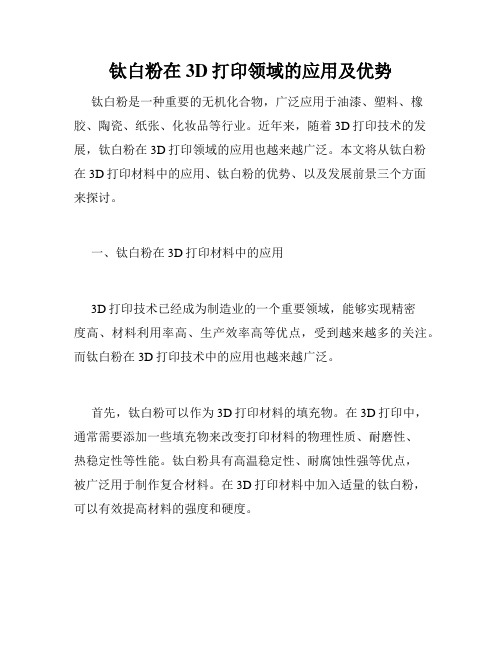 钛白粉在 3D 打印领域的应用及优势

钛白粉是一种重要的无机化合物，广泛应用于油漆、塑料、橡胶、陶瓷、纸张、化妆品等行业。近年来，随着 3D 打印技术的发展，钛白粉在 3D 打印领域的应用也越来越广泛。本文将从钛白粉在 3D 打印材料中的应用、钛白粉的优势、以及发展前景三个方面来探讨。

一、钛白粉在 3D 打印材料中的应用

3D 打印技术已经成为制造业的一个重要领域，能够实现精密度高、材料利用率高、生产效率高等优点，受到越来越多的关注。而钛白粉在 3D 打印技术中的应用也越来越广泛。

首先，钛白粉可以作为 3D 打印材料的填充物。在 3D 打印中，通常需要添加一些填充物来改变打印材料的物理性质、耐磨性、热稳定性等性能。钛白粉具有高温稳定性、耐腐蚀性强等优点，被广泛用于制作复合材料。在 3D 打印材料中加入适量的钛白粉，可以有效提高材料的强度和硬度。